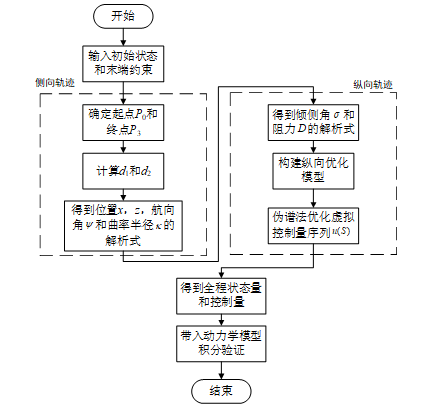 开始

输入初始状态和末端约束

侧向轨迹

确定起点$P_0$和终点$P_3$

计算$d_1$和$d_2$

得到位置$x$，$z$，航向角$\psi$和曲率半径$\kappa$的解析式

纵向轨迹

得到倾侧角$\sigma$和阻力$D$的解析式

构建纵向优化模型

伪谱法优化虚拟控制量序列$u(S)$

得到全程状态量和控制量

带入动力学模型积分验证

结束